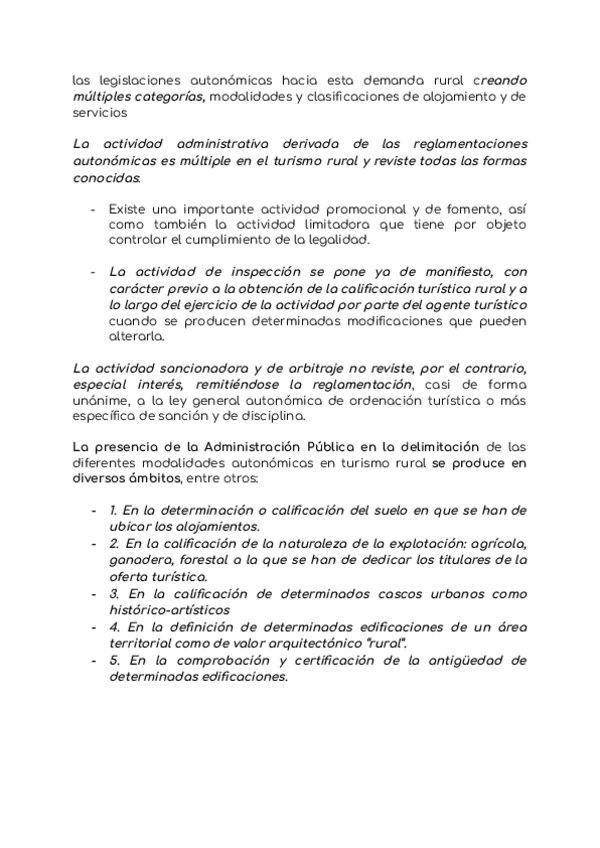 las legislaciones autonómicas hacia esta demanda rural creando múltiples categorías, modalidades y clasificaciones de alojamiento y de servicios

La actividad administrativa derivada de las reglamentaciones autonómicas es múltiple en el turismo rural y reviste todas las formas conocidas:

- Existe una importante actividad promocional y de fomento, así como también la actividad limitadora que tiene por objeto controlar el cumplimiento de la legalidad.

- La actividad de inspección se pone ya de manifiesto, con carácter previo a la obtención de la calificación turística rural y a lo largo del ejercicio de la actividad por parte del agente turístico cuando se producen determinadas modificaciones que pueden alterarla.

La actividad sancionadora y de arbitraje no reviste, por el contrario, especial interés, remitiéndose la reglamentación, casi de forma unánime, a la ley general autonómica de ordenación turística o más específica de sanción y de disciplina.

La presencia de la Administración Pública en la delimitación de las diferentes modalidades autonómicas en turismo rural se produce en diversos ámbitos, entre otros:

- 1. En la determinación o calificación del suelo en que se han de ubicar los alojamientos.
- 2. En la calificación de la naturaleza de la explotación: agrícola, ganadera, forestal a la que se han de dedicar los titulares de la oferta turística.
- 3. En la calificación de determinados cascos urbanos como histórico-artísticos
- 4. En la definición de determinadas edificaciones de un área territorial como de valor arquitectónico "rural".
- 5. En la comprobación y certificación de la antigüedad de determinadas edificaciones.